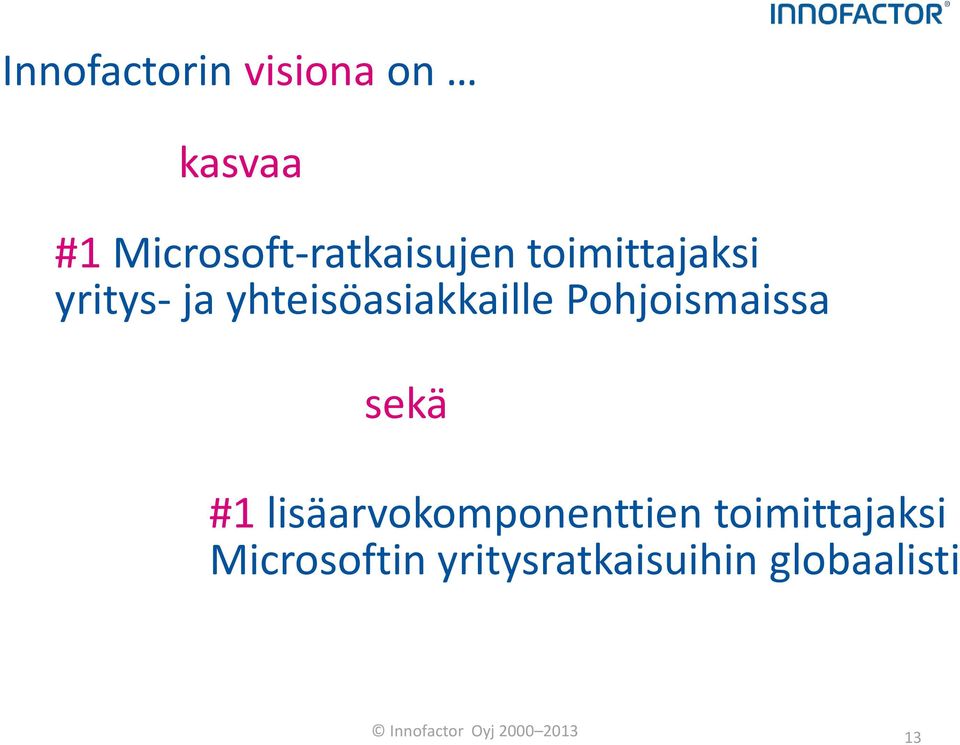 INNOFACTOR®

Innofactorin visiona on …

kasvaa

#1 Microsoft-ratkaisujen toimittajaksi yritys- ja yhteisöasiakkaille Pohjoismaissa

sekä

#1 lisäarvokomponenttien toimittajaksi Microsoftin yritysratkaisuihin globaalisti

© Innofactor Oyj 2000–2013

13